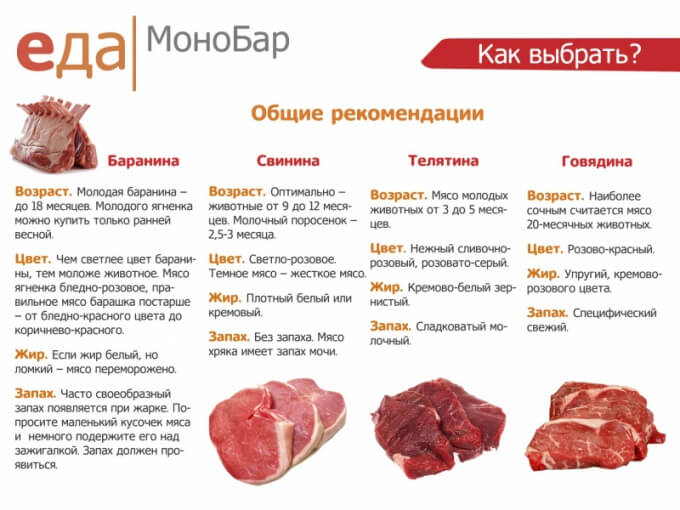 еда МоноБар

Как выбрать?

Общие рекомендации

Баранина

Возраст. Молодая баранина – до 18 месяцев. Молодого ягненка можно купить только ранней весной.

Цвет. Чем светлее цвет баранины, тем моложе животное. Мясо ягненка бледно-розовое, правильное мясо барашка постарше – от бледно-красного цвета до коричнево-красного.

Жир. Если жир белый, но ломкий – мясо переморожено.

Запах. Часто своеобразный запах появляется при жарке. Попросите маленький кусочек мяса и немного подержите его над зажигалкой. Запах должен проявиться.

Свинина

Возраст. Оптимально – животные от 9 до 12 месяцев. Молочный поросенок – 2,5-3 месяца.

Цвет. Светло-розовое. Темное мясо – жесткое мясо.

Жир. Плотный белый или кремовый.

Запах. Без запаха. Мясо хряка имеет запах мочи.

Телятина

Возраст. Мясо молодых животных от 3 до 5 месяцев.

Цвет. Нежный сливочно-розовый, розовато-серый.

Жир. Кремово-белый зернистый.

Запах. Сладковатый молочный.

Говядина

Возраст. Наиболее сочным считается мясо 20-месячных животных.

Цвет. Розово-красный.

Жир. Упругий, кремово-розового цвета.

Запах. Специфический свежий.